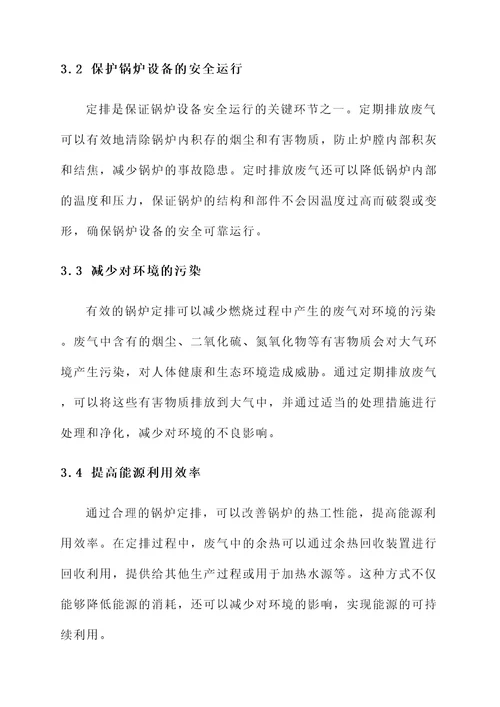 3.2 保护锅炉设备的安全运行

定排是保证锅炉设备安全运行的关键环节之一。定期排放废气可以有效地清除锅炉内积存的烟尘和有害物质，防止炉膛内部积灰和结焦，减少锅炉的事故隐患。定时排放废气还可以降低锅炉内部的温度和压力，保证锅炉的结构和部件不会因温度过高而破裂或变形，确保锅炉设备的安全可靠运行。

3.3 减少对环境的污染

有效的锅炉定排可以减少燃烧过程中产生的废气对环境的污染。废气中含有的烟尘、二氧化硫、氮氧化物等有害物质会对大气环境产生污染，对人体健康和生态环境造成威胁。通过定期排放废气，可以将这些有害物质排放到大气中，并通过适当的处理措施进行处理和净化，减少对环境的不良影响。

3.4 提高能源利用效率

通过合理的锅炉定排，可以改善锅炉的热工性能，提高能源利用效率。在定排过程中，废气中的余热可以通过余热回收装置进行回收利用，提供给其他生产过程或用于加热水源等。这种方式不仅能够降低能源的消耗，还可以减少对环境的影响，实现能源的可持续利用。